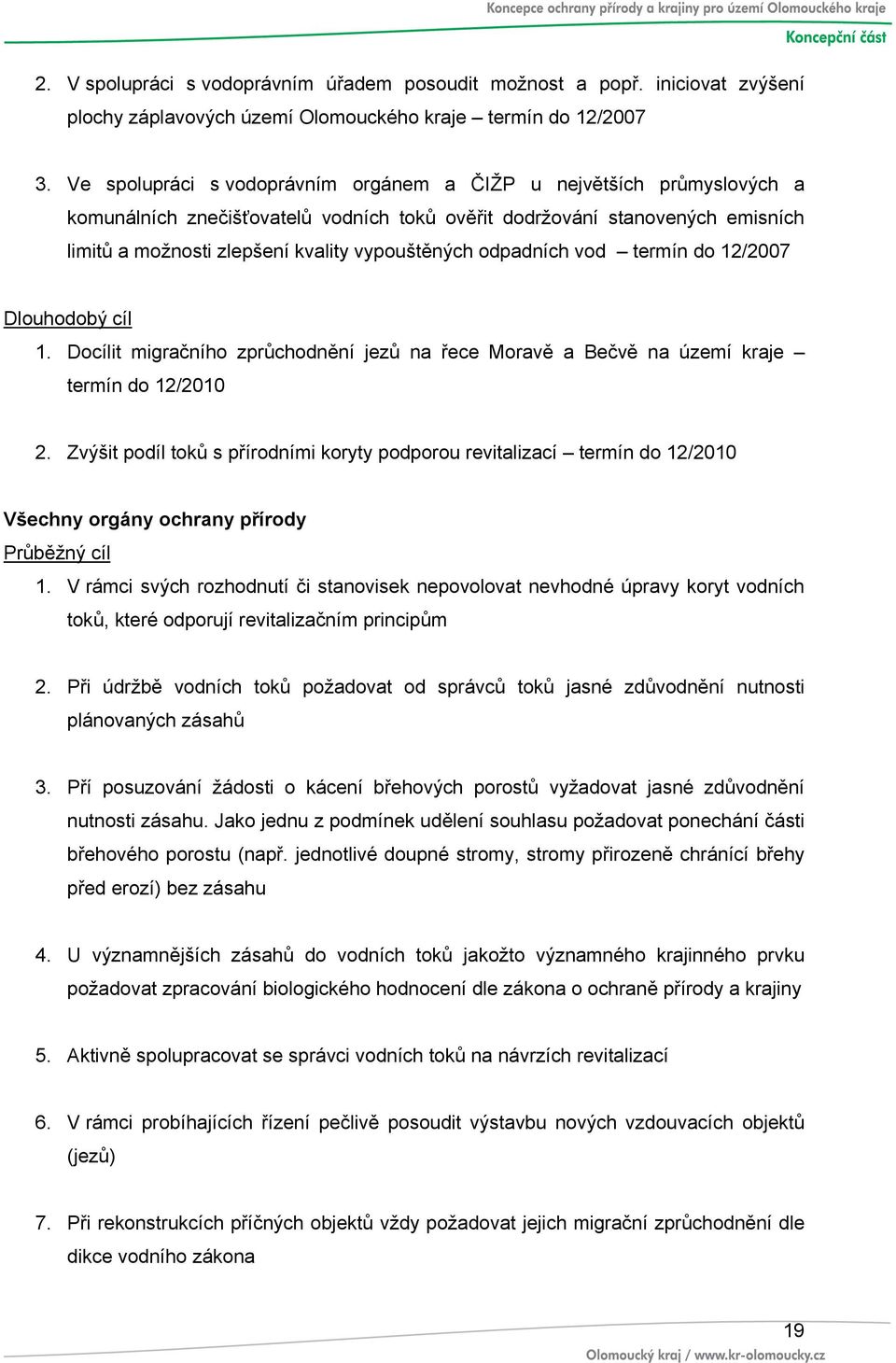 Koncepce ochrany přírody a krajiny pro území Olomouckého kraje
Koncepční část

2. V spolupráci s vodoprávním úřadem posoudit možnost a popř. iniciovat zvýšení plochy záplavových území Olomouckého kraje – termín do 12/2007

3. Ve spolupráci s vodoprávním orgánem a ČIŽP u největších průmyslových a komunálních znečišťovatelů vodních toků ověřit dodržování stanovených emisních limitů a možnosti zlepšení kvality vypouštěných odpadních vod – termín do 12/2007

Dlouhodobý cíl
1. Docílit migračního zprůchodnění jezů na řece Moravě a Bečvě na území kraje – termín do 12/2010

2. Zvýšit podíl toků s přírodními koryty podporou revitalizací – termín do 12/2010

Všechny orgány ochrany přírody
Průběžný cíl
1. V rámci svých rozhodnutí či stanovisek nepovolovat nevhodné úpravy koryt vodních toků, které odporují revitalizačním principům

2. Při údržbě vodních toků požadovat od správců toků jasné zdůvodnění nutnosti plánovaných zásahů

3. Pří posuzování žádosti o kácení břehových porostů vyžadovat jasné zdůvodnění nutnosti zásahu. Jako jednu z podmínek udělení souhlasu požadovat ponechání části břehového porostu (např. jednotlivé doupné stromy, stromy přirozeně chránící břehy před erozí) bez zásahu

4. U významnějších zásahů do vodních toků jakožto významného krajinného prvku požadovat zpracování biologického hodnocení dle zákona o ochraně přírody a krajiny

5. Aktivně spolupracovat se správci vodních toků na návrzích revitalizací

6. V rámci probíhajících řízení pečlivě posoudit výstavbu nových vzdouvacích objektů (jezů)

7. Při rekonstrukcích příčných objektů vždy požadovat jejich migrační zprůchodnění dle dikce vodního zákona

19
Olomoucký kraj / www.kr-olomoucky.cz